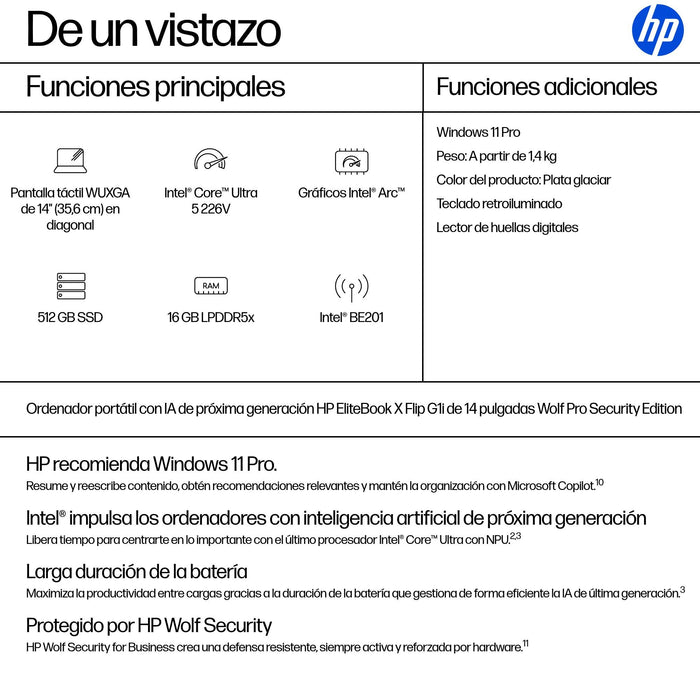 De un vistazo

hp

Funciones principales

Pantalla táctil WUXGA de 14" (35,6 cm) en diagonal

Intel® Core™ Ultra 5 226V

Gráficos Intel® Arc™

512 GB SSD

RAM

16 GB LPDDR5x

Intel® BE201

Funciones adicionales

Windows 11 Pro

Peso: A partir de 1,4 kg

Color del producto: Plata glaciar

Teclado retroiluminado

Lector de huellas digitales

Ordenador portátil con IA de próxima generación HP EliteBook X Flip G1i de 14 pulgadas Wolf Pro Security Edition

HP recomienda Windows 11 Pro.
Resume y reescribe contenido, obtén recomendaciones relevantes y mantén la organización con Microsoft Copilot.$^{10}$

Intel® impulsa los ordenadores con inteligencia artificial de próxima generación
Libera tiempo para centrarte en lo importante con el último procesador Intel® Core™ Ultra con NPU.$^{2,3}$

Larga duración de la batería
Maximiza la productividad entre cargas gracias a la duración de la batería que gestiona de forma eficiente la IA de última generación.$^{3}$

Protegido por HP Wolf Security
HP Wolf Security for Business crea una defensa resistente, siempre activa y reforzada por hardware.$^{11}$